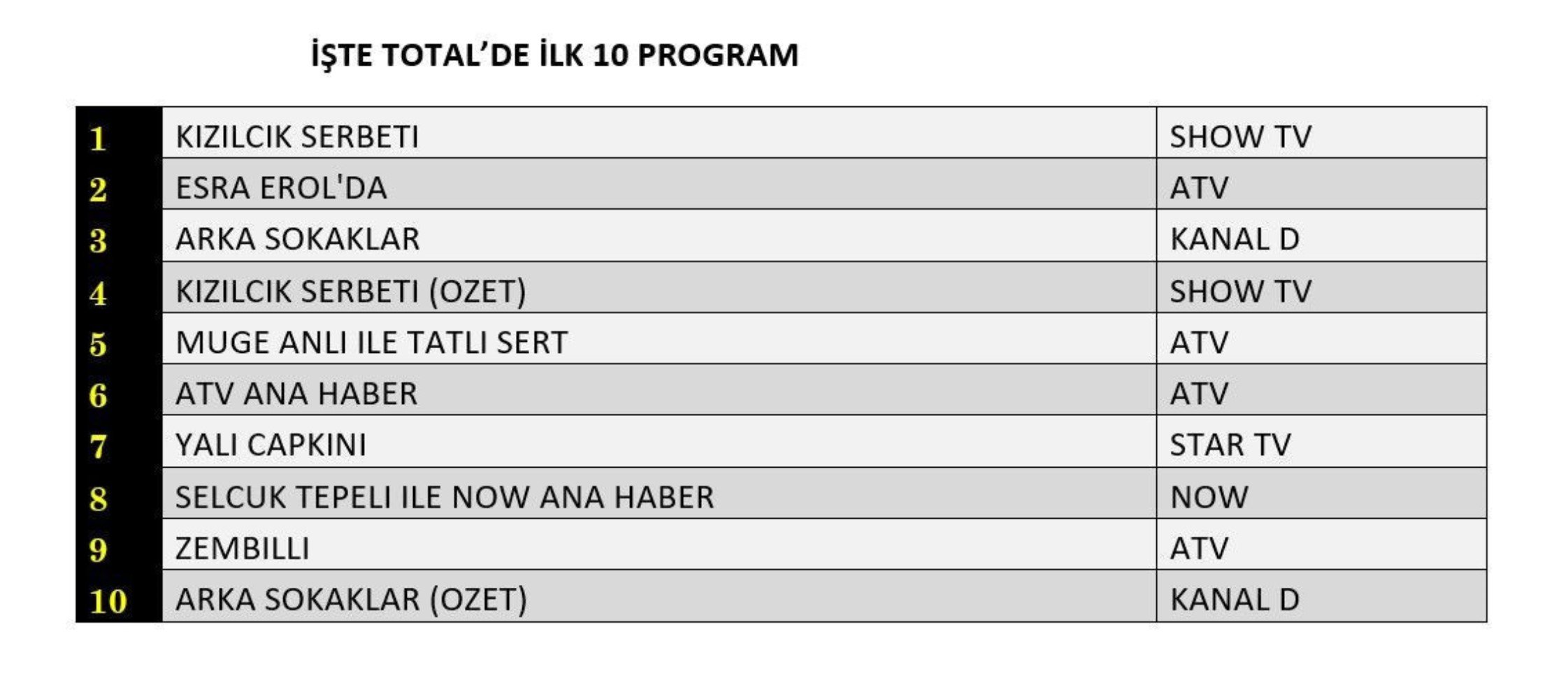 İŞTE TOTAL’DE İLK 10 PROGRAM

| | | |
|---|---|---|
| 1 | KIZILCIK SERBETI | SHOW TV |
| 2 | ESRA EROL'DA | ATV |
| 3 | ARKA SOKAKLAR | KANAL D |
| 4 | KIZILCIK SERBETI (OZET) | SHOW TV |
| 5 | MUGE ANLI ILE TATLI SERT | ATV |
| 6 | ATV ANA HABER | ATV |
| 7 | YALI CAPKINI | STAR TV |
| 8 | SELCUK TEPELI ILE NOW ANA HABER | NOW |
| 9 | ZEMBILLI | ATV |
| 10 | ARKA SOKAKLAR (OZET) | KANAL D |